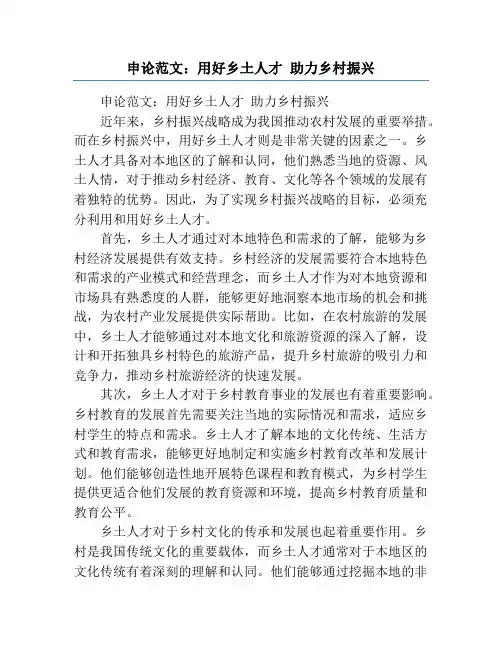 申论范文：用好乡土人才 助力乡村振兴

申论范文：用好乡土人才 助力乡村振兴

近年来，乡村振兴战略成为我国推动农村发展的重要举措。而在乡村振兴中，用好乡土人才则是非常关键的因素之一。乡土人才具备对本地区的了解和认同，他们熟悉当地的资源、风土人情，对于推动乡村经济、教育、文化等各个领域的发展有着独特的优势。因此，为了实现乡村振兴战略的目标，必须充分利用和用好乡土人才。

首先，乡土人才通过对本地特色和需求的了解，能够为乡村经济发展提供有效支持。乡村经济的发展需要符合本地特色和需求的产业模式和经营理念，而乡土人才作为对本地资源和市场具有熟悉度的人群，能够更好地洞察本地市场的机会和挑战，为农村产业发展提供实际帮助。比如，在农村旅游的发展中，乡土人才能够通过对本地文化和旅游资源的深入了解，设计和开拓独具乡村特色的旅游产品，提升乡村旅游的吸引力和竞争力，推动乡村旅游经济的快速发展。

其次，乡土人才对于乡村教育事业的发展也有着重要影响。乡村教育的发展首先需要关注当地的实际情况和需求，适应乡村学生的特点和需求。乡土人才了解本地的文化传统、生活方式和教育需求，能够更好地制定和实施乡村教育改革和发展计划。他们能够创造性地开展特色课程和教育模式，为乡村学生提供更适合他们发展的教育资源和环境，提高乡村教育质量和教育公平。

乡土人才对于乡村文化的传承和发展也起着重要作用。乡村是我国传统文化的重要载体，而乡土人才通常对于本地区的文化传统有着深刻的理解和认同。他们能够通过挖掘本地的非